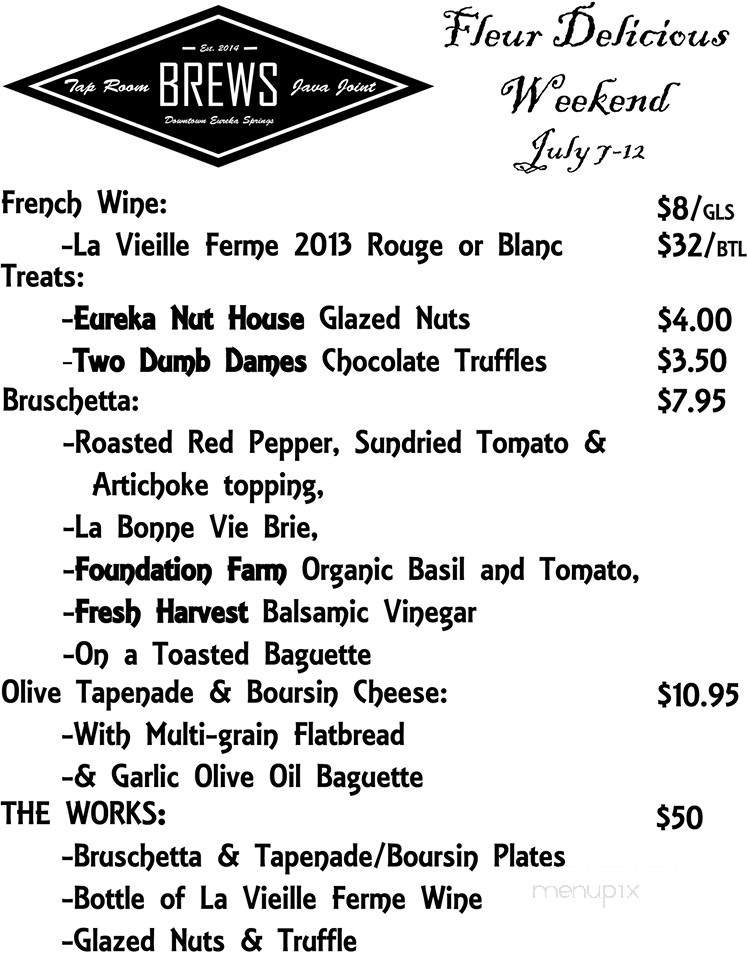 Est. 2014
Tap Room BREWS Java Joint
Downtown Eureka Springs

Fleur Delicious Weekend
July 7-12

French Wine: $8/GLS
-La Vieille Ferme 2013 Rouge or Blanc $32/BTL
Treats:
-Eureka Nut House Glazed Nuts $4.00
-Two Dumb Dames Chocolate Truffles $3.50
Bruschetta: $7.95
-Roasted Red Pepper, Sundried Tomato & Artichoke topping,
-La Bonne Vie Brie,
-Foundation Farm Organic Basil and Tomato,
-Fresh Harvest Balsamic Vinegar
-On a Toasted Baguette
Olive Tapenade & Boursin Cheese: $10.95
-With Multi-grain Flatbread
-& Garlic Olive Oil Baguette
THE WORKS: $50
-Bruschetta & Tapenade/Boursin Plates
-Bottle of La Vieille Ferme Wine
-Glazed Nuts & Truffle

menupix